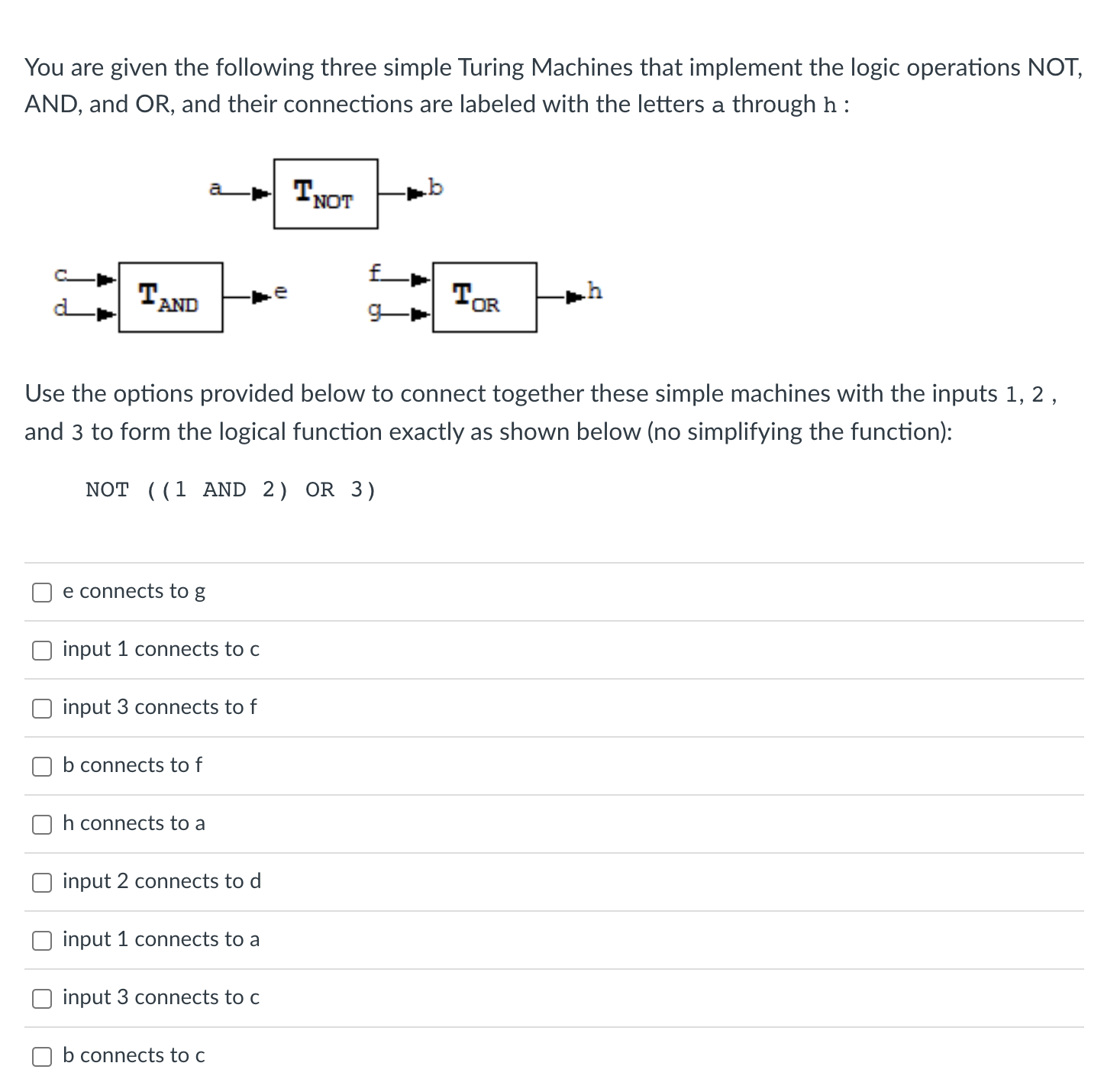 You are given the following three simple Turing Machines that implement the logic operations NOT, AND, and OR, and their connections are labeled with the letters a through h :

a $T_{NOT}$ b

c d $T_{AND}$ e

f g $T_{OR}$ h

Use the options provided below to connect together these simple machines with the inputs 1, 2 , and 3 to form the logical function exactly as shown below (no simplifying the function):

NOT ((1 AND 2) OR 3)

e connects to g

input 1 connects to c

input 3 connects to f

b connects to f

h connects to a

input 2 connects to d

input 1 connects to a

input 3 connects to c

b connects to c